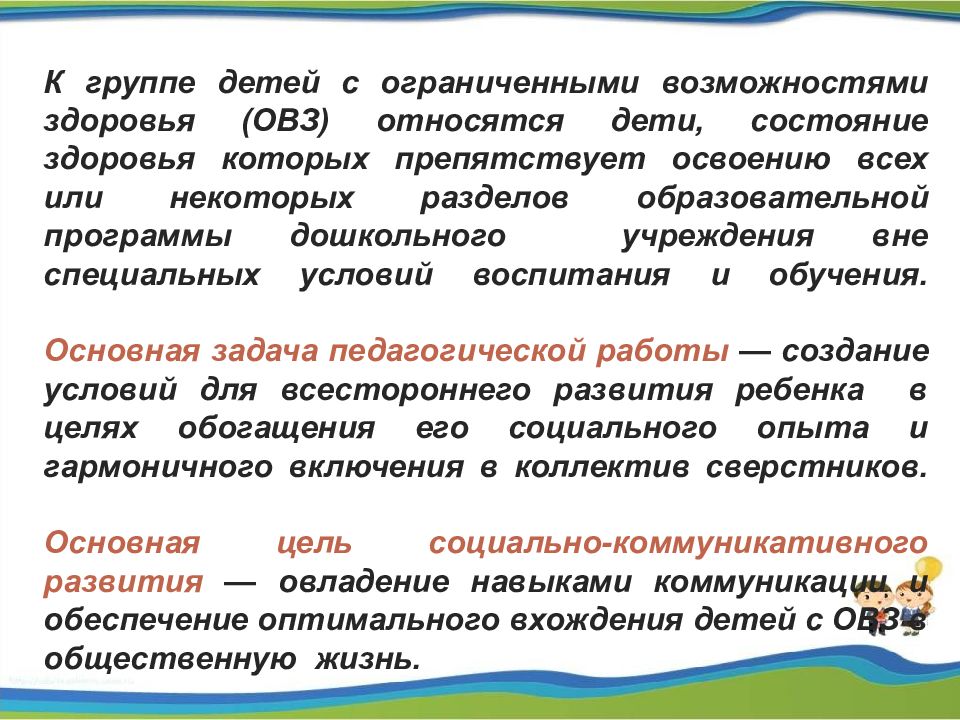 К группе детей с ограниченными возможностями здоровья (ОВЗ) относятся дети, состояние здоровья которых препятствует освоению всех или некоторых разделов образовательной программы дошкольного учреждения вне специальных условий воспитания и обучения.

Основная задача педагогической работы — создание условий для всестороннего развития ребенка в целях обогащения его социального опыта и гармоничного включения в коллектив сверстников.

Основная цель социально-коммуникативного развития — овладение навыками коммуникации и обеспечение оптимального вхождения детей с ОВЗ в общественную жизнь.